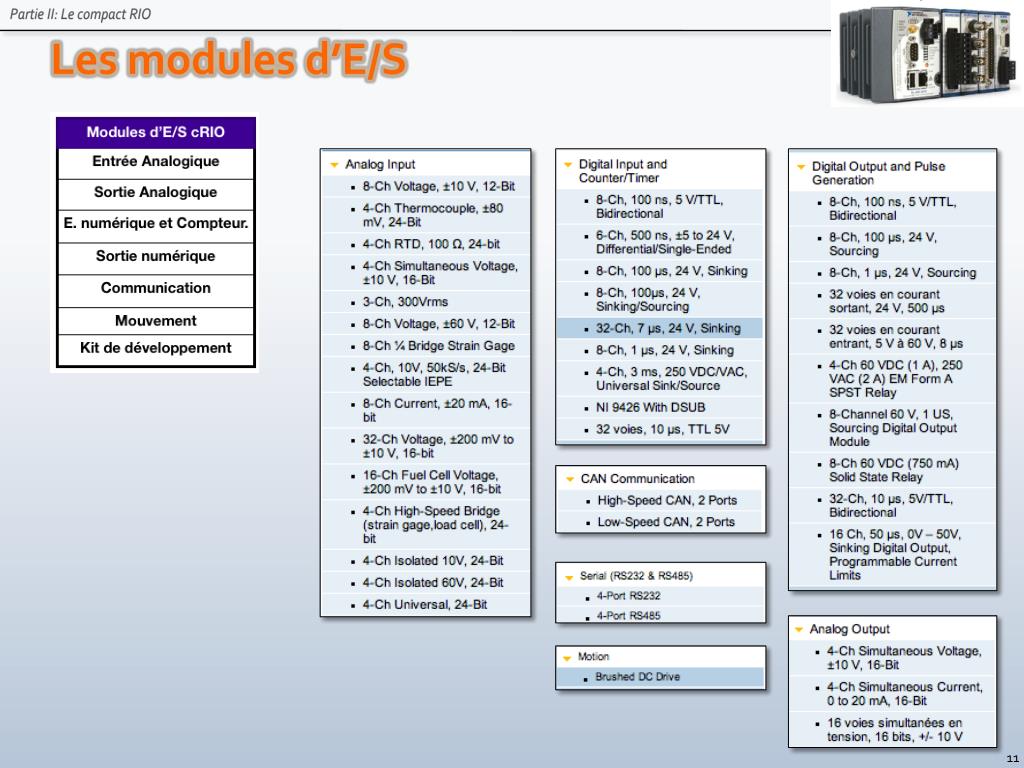 Partie II: Le compact RIO

Les modules d'E/S

| Modules d'E/S cRIO |
|---|
| Entrée Analogique |
| Sortie Analogique |
| E. numérique et Compteur. |
| Sortie numérique |
| Communication |
| Mouvement |
| Kit de développement |

Analog Input
- 8-Ch Voltage, ±10 V, 12-Bit
- 4-Ch Thermocouple, ±80 mV, 24-Bit
- 4-Ch RTD, 100 Ω, 24-bit
- 4-Ch Simultaneous Voltage, ±10 V, 16-Bit
- 3-Ch, 300Vrms
- 8-Ch Voltage, ±60 V, 12-Bit
- 8-Ch ¼ Bridge Strain Gage
- 4-Ch, 10V, 50kS/s, 24-Bit Selectable IEPE
- 8-Ch Current, ±20 mA, 16-bit
- 32-Ch Voltage, ±200 mV to ±10 V, 16-bit
- 16-Ch Fuel Cell Voltage, ±200 mV to ±10 V, 16-bit
- 4-Ch High-Speed Bridge (strain gage,load cell), 24-bit
- 4-Ch Isolated 10V, 24-Bit
- 4-Ch Isolated 60V, 24-Bit
- 4-Ch Universal, 24-Bit

Digital Input and Counter/Timer
- 8-Ch, 100 ns, 5 V/TTL, Bidirectional
- 6-Ch, 500 ns, ±5 to 24 V, Differential/Single-Ended
- 8-Ch, 100 µs, 24 V, Sinking
- 8-Ch, 100µs, 24 V, Sinking/Sourcing
- 32-Ch, 7 µs, 24 V, Sinking
- 8-Ch, 1 µs, 24 V, Sinking
- 4-Ch, 3 ms, 250 VDC/VAC, Universal Sink/Source
- NI 9426 With DSUB
- 32 voies, 10 µs, TTL 5V

CAN Communication
- High-Speed CAN, 2 Ports
- Low-Speed CAN, 2 Ports

Serial (RS232 & RS485)
- 4-Port RS232
- 4-Port RS485

Motion
- Brushed DC Drive

Digital Output and Pulse Generation
- 8-Ch, 100 ns, 5 V/TTL, Bidirectional
- 8-Ch, 100 µs, 24 V, Sourcing
- 8-Ch, 1 µs, 24 V, Sourcing
- 32 voies en courant sortant, 24 V, 500 µs
- 32 voies en courant entrant, 5 V à 60 V, 8 µs
- 4-Ch 60 VDC (1 A), 250 VAC (2 A) EM Form A SPST Relay
- 8-Channel 60 V, 1 US, Sourcing Digital Output Module
- 8-Ch 60 VDC (750 mA) Solid State Relay
- 32-Ch, 10 µs, 5V/TTL, Bidirectional
- 16 Ch, 50 µs, 0V – 50V, Sinking Digital Output, Programmable Current Limits

Analog Output
- 4-Ch Simultaneous Voltage, ±10 V, 16-Bit
- 4-Ch Simultaneous Current, 0 to 20 mA, 16-Bit
- 16 voies simultanées en tension, 16 bits, +/- 10 V

11